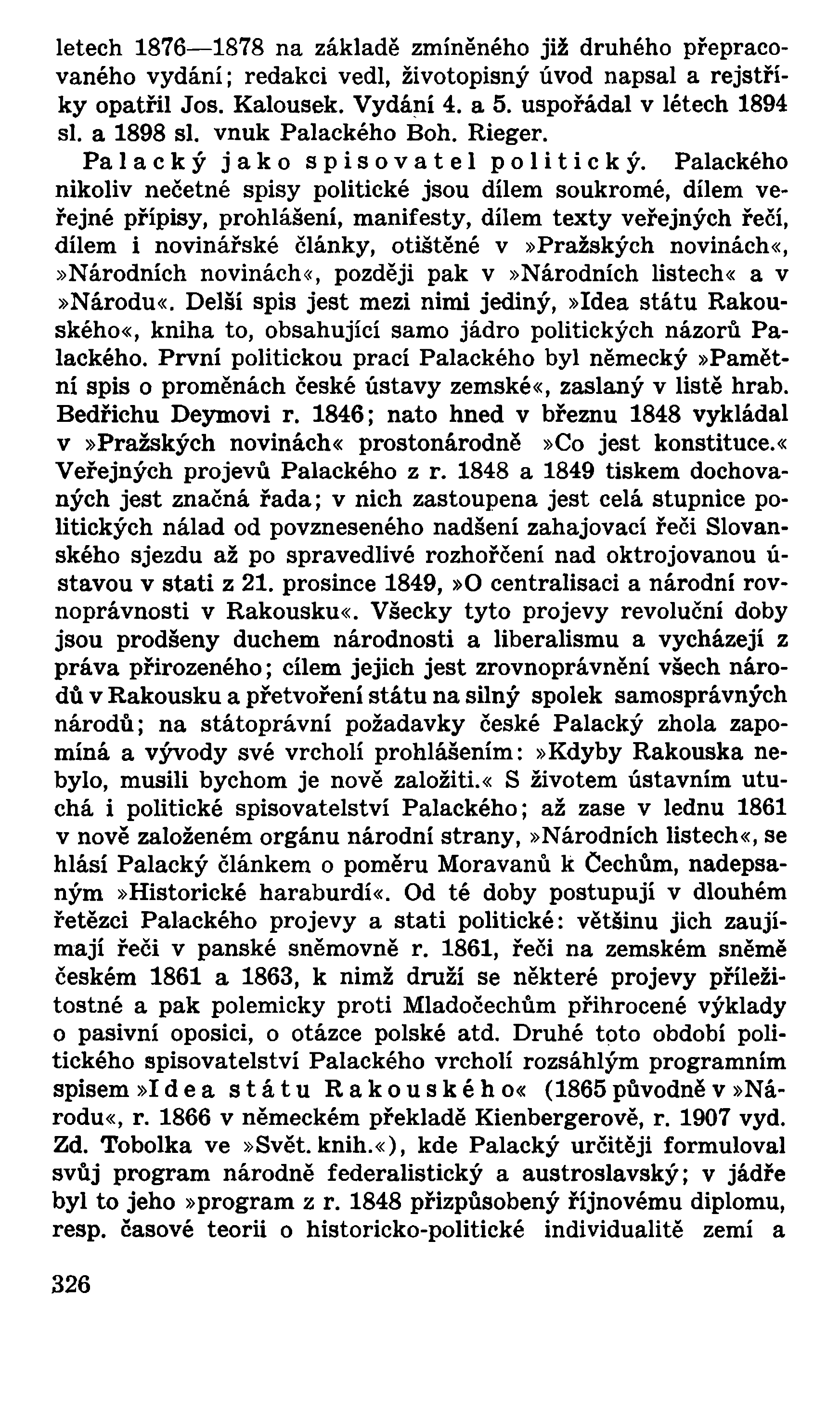 letech 1876—1878 na základě zmíněného již druhého přepracovaného vydání; redakci vedl, životopisný úvod napsal a rejstříky opatřil Jos. Kalousek. Vydání 4. a 5. uspořádal v létech 1894 sl. a 1898 sl. vnuk Palackého Boh. Rieger.

Palacký jako spisovatel politický. Palackého nikoliv nečetné spisy politické jsou dílem soukromé, dílem veřejné přípisy, prohlášení, manifesty, dílem texty veřejných řečí, dílem i novinářské články, otištěné v »Pražských novinách«, »Národních novinách«, později pak v »Národních listech« a v »Národu«. Delší spis jest mezi nimi jediný, »Idea státu Rakouského«, kniha to, obsahující samo jádro politických názorů Palackého. První politickou prací Palackého byl německý »Pamětní spis o proměnách české ústavy zemské«, zaslaný v listě hrab. Bedřichu Deymovi r. 1846; nato hned v březnu 1848 vykládal v »Pražských novinách« prostonárodně »Co jest konstituce.« Veřejných projevů Palackého z r. 1848 a 1849 tiskem dochovaných jest značná řada; v nich zastoupena jest celá stupnice politických nálad od povzneseného nadšení zahajovací řeči Slovanského sjezdu až po spravedlivé rozhořčení nad oktrojovanou ústavou v stati z 21. prosince 1849, »O centralisaci a národní rovnoprávnosti v Rakousku«. Všecky tyto projevy revoluční doby jsou prodšeny duchem národnosti a liberalismu a vycházejí z práva přirozeného; cílem jejich jest zrovnoprávnění všech národů v Rakousku a přetvoření státu na silný spolek samosprávných národů; na státoprávní požadavky české Palacký zhola zapomíná a vývody své vrcholí prohlášením: »Kdyby Rakouska nebylo, musili bychom je nově založiti.« S životem ústavním utuchá i politické spisovatelství Palackého; až zase v lednu 1861 v nově založeném orgánu národní strany, »Národních listech«, se hlásí Palacký článkem o poměru Moravanů k Čechům, nadepsaným »Historické haraburdí«. Od té doby postupují v dlouhém řetězci Palackého projevy a stati politické: většinu jich zaujímají řeči v panské sněmovně r. 1861, řeči na zemském sněmě českém 1861 a 1863, k nimž druží se některé projevy příležitostné a pak polemicky proti Mladočechům přihrocené výklady o pasivní oposici, o otázce polské atd. Druhé toto období politického spisovatelství Palackého vrcholí rozsáhlým programním spisem »Idea státu Rakouského« (1865 původně v »Národu«, r. 1866 v německém překladě Kienbergerově, r. 1907 vyd. Zd. Tobolka ve »Svět. knih.«), kde Palacký určitěji formuloval svůj program národně federalistický a austroslavský; v jádře byl to jeho »program z r. 1848 přizpůsobený říjnovému diplomu, resp. časové teorii o historicko-politické individualitě zemí a

326